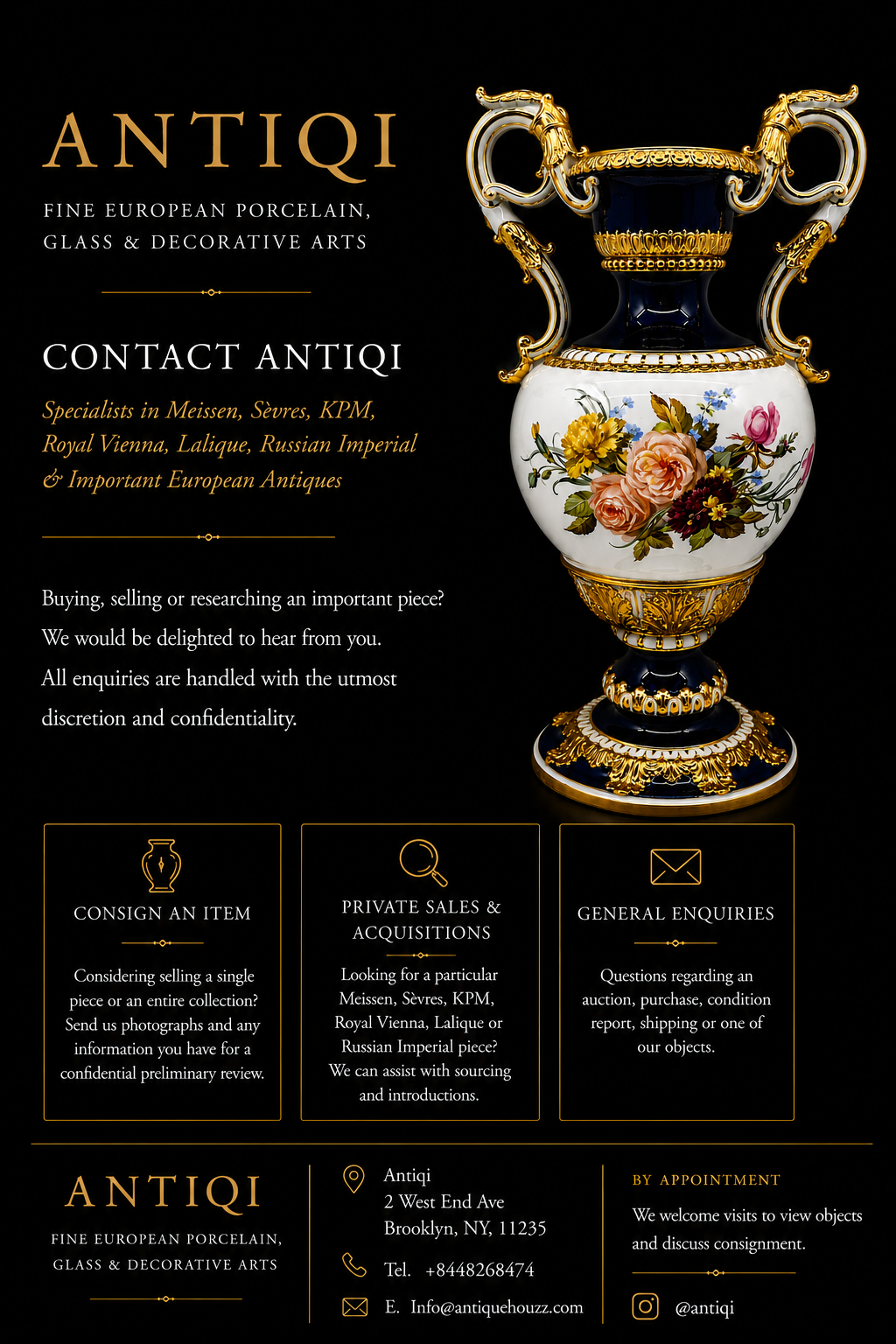 ANTIQI

FINE EUROPEAN PORCELAIN,
GLASS & DECORATIVE ARTS

CONTACT ANTIQI

Specialists in Meissen, Sèvres, KPM, Royal Vienna, Lalique, Russian Imperial & Important European Antiques

Buying, selling or researching an important piece? We would be delighted to hear from you. All enquiries are handled with the utmost discretion and confidentiality.

CONSIGN AN ITEM

Considering selling a single piece or an entire collection? Send us photographs and any information you have for a confidential preliminary review.

PRIVATE SALES & ACQUISITIONS

Looking for a particular Meissen, Sèvres, KPM, Royal Vienna, Lalique or Russian Imperial piece? We can assist with sourcing and introductions.

GENERAL ENQUIRIES

Questions regarding an auction, purchase, condition report, shipping or one of our objects.

ANTIQI

FINE EUROPEAN PORCELAIN,
GLASS & DECORATIVE ARTS

Antiqi
2 West End Ave
Brooklyn, NY, 11235

Tel. +8448268474

E. Info@antiquehouzz.com

BY APPOINTMENT

We welcome visits to view objects and discuss consignment.

@antiqi